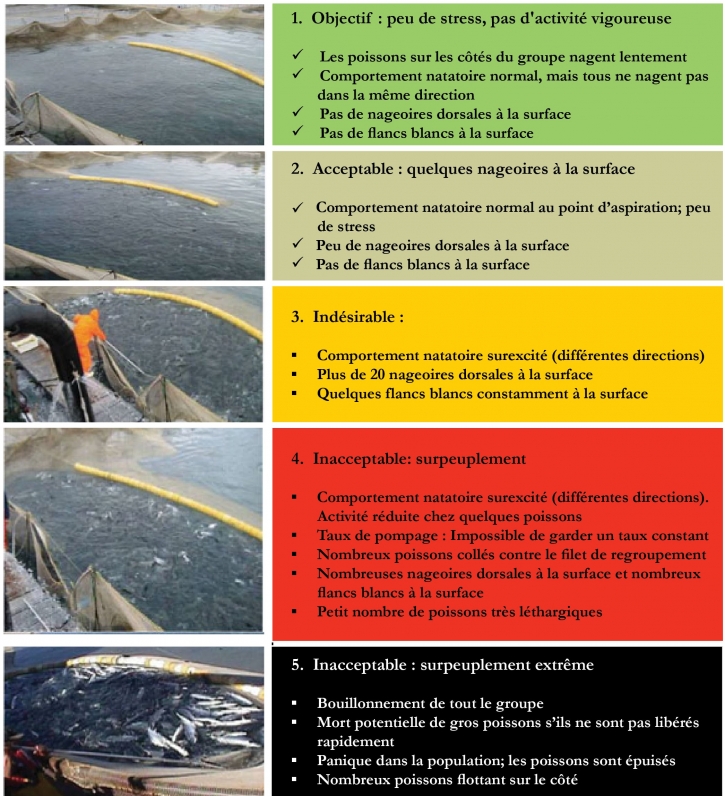 1. Objectif : peu de stress, pas d'activité vigoureuse

✓ Les poissons sur les côtés du groupe nagent lentement
✓ Comportement natatoire normal, mais tous ne nagent pas dans la même direction
✓ Pas de nageoires dorsales à la surface
✓ Pas de flancs blancs à la surface

2. Acceptable : quelques nageoires à la surface

✓ Comportement natatoire normal au point d'aspiration; peu de stress
✓ Peu de nageoires dorsales à la surface
✓ Pas de flancs blancs à la surface

3. Indésirable :

▪ Comportement natatoire surexcité (différentes directions)
▪ Plus de 20 nageoires dorsales à la surface
▪ Quelques flancs blancs constamment à la surface

4. Inacceptable: surpeuplement

▪ Comportement natatoire surexcité (différentes directions). Activité réduite chez quelques poissons
▪ Taux de pompage : Impossible de garder un taux constant
▪ Nombreux poissons collés contre le filet de regroupement
▪ Nombreuses nageoires dorsales à la surface et nombreux flancs blancs à la surface
▪ Petit nombre de poissons très léthargiques

5. Inacceptable : surpeuplement extrême

▪ Bouillonnement de tout le groupe
▪ Mort potentielle de gros poissons s'ils ne sont pas libérés rapidement
▪ Panique dans la population; les poissons sont épuisés
▪ Nombreux poissons flottant sur le côté